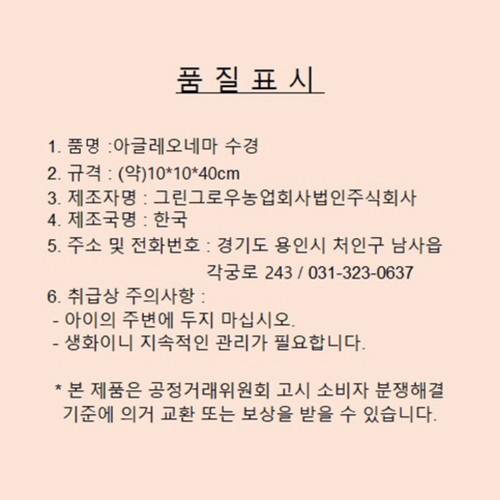 품 질 표 시

1. 품명 :아글레오네마 수경
2. 규격 : (약)10*10*40cm
3. 제조자명 : 그린그로우농업회사법인주식회사
4. 제조국명 : 한국
5. 주소 및 전화번호 : 경기도 용인시 처인구 남사읍 각궁로 243 / 031-323-0637
6. 취급상 주의사항 :
- 아이의 주변에 두지 마십시오.
- 생화이니 지속적인 관리가 필요합니다.

* 본 제품은 공정거래위원회 고시 소비자 분쟁해결 기준에 의거 교환 또는 보상을 받을 수 있습니다.